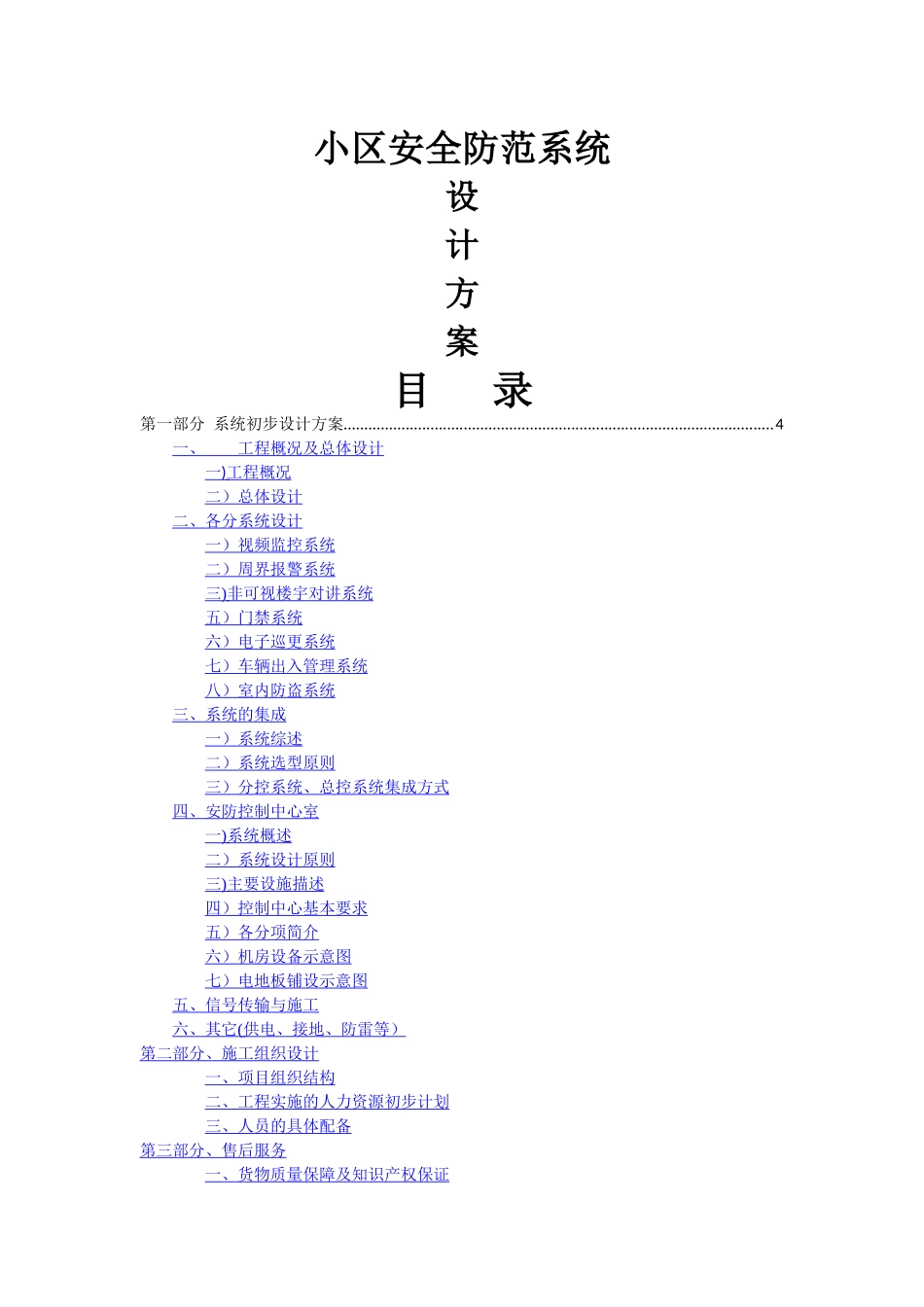 小区安全防范系统

设

计

方

案

目　录

第一部分 系统初步设计方案........................................................................................................4

一、　　工程概况及总体设计

一)工程概况

二）总体设计

二、各分系统设计

一）视频监控系统

二）周界报警系统

三)非可视楼宇对讲系统

五）门禁系统

六）电子巡更系统

七）车辆出入管理系统

八）室内防盗系统

三、系统的集成

一）系统综述

二）系统选型原则

三）分控系统、总控系统集成方式

四、安防控制中心室

一)系统概述

二）系统设计原则

三)主要设施描述

四）控制中心基本要求

五）各分项简介

六）机房设备示意图

七）电地板铺设示意图

五、信号传输与施工

六、其它(供电、接地、防雷等）

第二部分、施工组织设计

一、项目组织结构

二、工程实施的人力资源初步计划

三、人员的具体配备

第三部分、售后服务

一、货物质量保障及知识产权保证